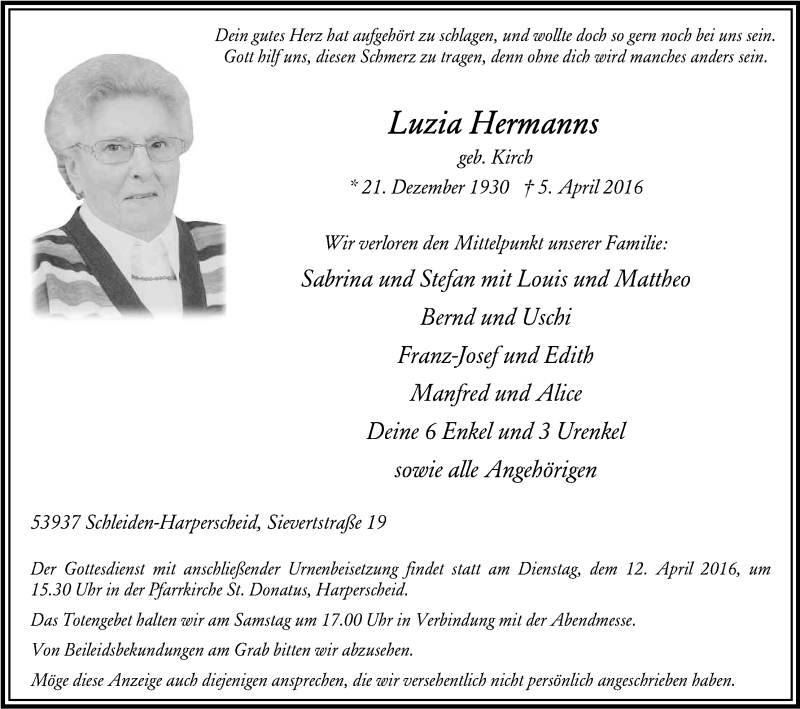 Dein gutes Herz hat aufgehört zu schlagen, und wollte doch so gern noch bei uns sein. Gott hilf uns, diesen Schmerz zu tragen, denn ohne dich wird manches anders sein.

Luzia Hermanns
geb. Kirch
* 21. Dezember 1930 † 5. April 2016

Wir verloren den Mittelpunkt unserer Familie:
Sabrina und Stefan mit Louis und Mattheo
Bernd und Uschi
Franz-Josef und Edith
Manfred und Alice
Deine 6 Enkel und 3 Urenkel
sowie alle Angehörigen

53937 Schleiden-Harperscheid, Sievertstraße 19

Der Gottesdienst mit anschließender Urnenbeisetzung findet statt am Dienstag, dem 12. April 2016, um 15.30 Uhr in der Pfarrkirche St. Donatus, Harperscheid.

Das Totengebet halten wir am Samstag um 17.00 Uhr in Verbindung mit der Abendmesse.

Von Beileidsbekundungen am Grab bitten wir abzusehen.

Möge diese Anzeige auch diejenigen ansprechen, die wir versehentlich nicht persönlich angeschrieben haben.